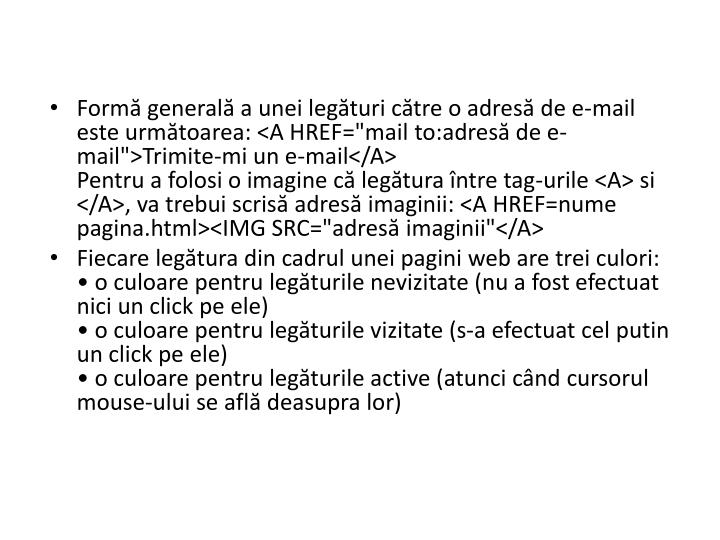 • Formă generală a unei legături către o adresă de e-mail este următoarea: <A HREF="mail to:adresă de e-mail">Trimite-mi un e-mail</A>
Pentru a folosi o imagine că legătura între tag-urile <A> si </A>, va trebui scrisă adresă imaginii: <A HREF=nume pagina.html><IMG SRC="adresă imaginii"</A>

• Fiecare legătura din cadrul unei pagini web are trei culori:
• o culoare pentru legăturile nevizitate (nu a fost efectuat nici un click pe ele)
• o culoare pentru legăturile vizitate (s-a efectuat cel putin un click pe ele)
• o culoare pentru legăturile active (atunci când cursorul mouse-ului se află deasupra lor)